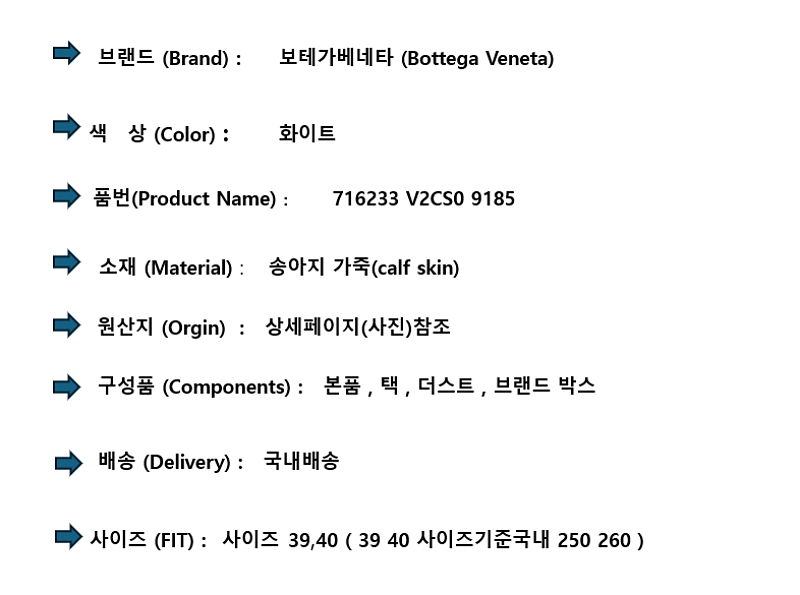 ➡ 브랜드 (Brand) : 보테가베네타 (Bottega Veneta)

➡ 색 상 (Color) : 화이트

➡ 품번(Product Name) : 716233 V2CS0 9185

➡ 소재 (Material) : 송아지 가죽(calf skin)

➡ 원산지 (Orgin) : 상세페이지(사진)참조

➡ 구성품 (Components) : 본품 , 택 , 더스트 , 브랜드 박스

➡ 배송 (Delivery) : 국내배송

➡ 사이즈 (FIT) : 사이즈 39,40 ( 39 40 사이즈기준국내 250 260 )